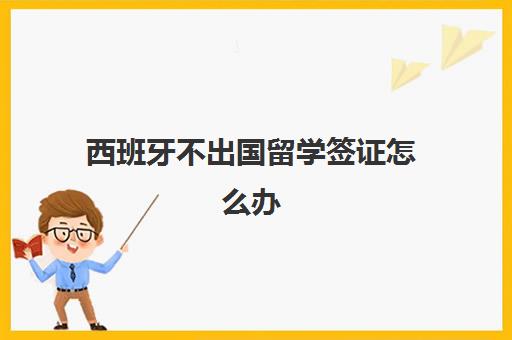 西班牙不出国留学签证怎么办